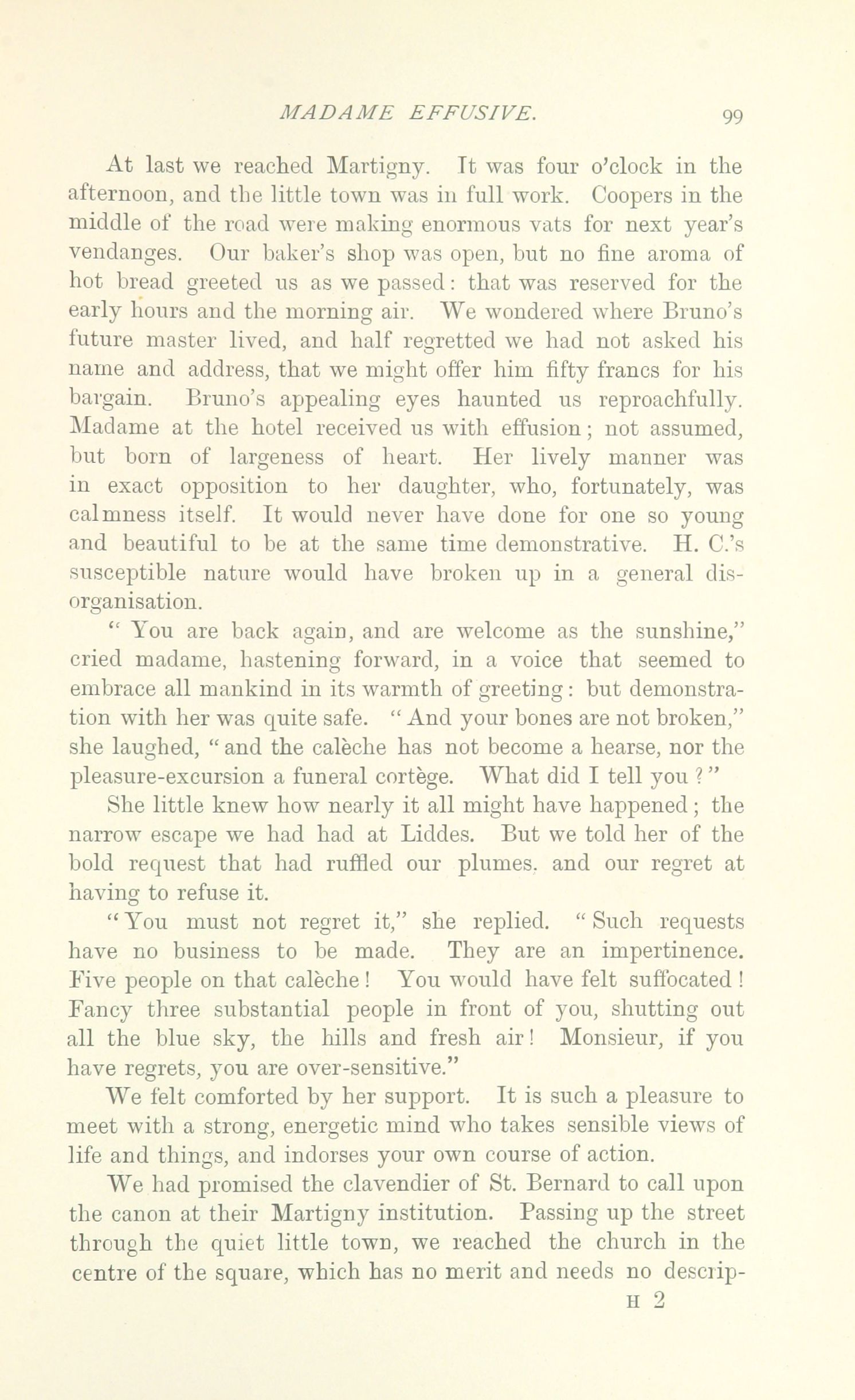 MADAME EFFUSIVE. 99

At last we reached Martigny. It was four o'clock in the afternoon, and the little town was in full work. Coopers in the middle of the road were making enormous vats for next year's vendanges. Our baker's shop was open, but no fine aroma of hot bread greeted us as we passed: that was reserved for the early hours and the morning air. We wondered where Bruno's future master lived, and half regretted we had not asked his name and address, that we might offer him fifty francs for his bargain. Bruno's appealing eyes haunted us reproachfully. Madame at the hotel received us with effusion; not assumed, but born of largeness of heart. Her lively manner was in exact opposition to her daughter, who, fortunately, was calmness itself. It would never have done for one so young and beautiful to be at the same time demonstrative. H. C.'s susceptible nature would have broken up in a general disorganisation.

"You are back again, and are welcome as the sunshine," cried madame, hastening forward, in a voice that seemed to embrace all mankind in its warmth of greeting: but demonstration with her was quite safe. "And your bones are not broken," she laughed, "and the calèche has not become a hearse, nor the pleasure-excursion a funeral cortège. What did I tell you?"

She little knew how nearly it all might have happened; the narrow escape we had had at Liddes. But we told her of the bold request that had ruffled our plumes. and our regret at having to refuse it.

"You must not regret it," she replied. "Such requests have no business to be made. They are an impertinence. Five people on that calèche! You would have felt suffocated! Fancy three substantial people in front of you, shutting out all the blue sky, the hills and fresh air! Monsieur, if you have regrets, you are over-sensitive."

We felt comforted by her support. It is such a pleasure to meet with a strong, energetic mind who takes sensible views of life and things, and indorses your own course of action.

We had promised the clavendier of St. Bernard to call upon the canon at their Martigny institution. Passing up the street through the quiet little town, we reached the church in the centre of the square, which has no merit and needs no descrip-

H 2